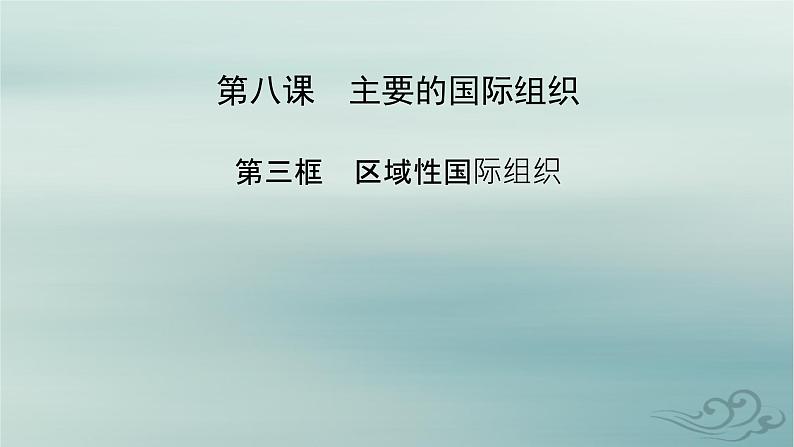 第八课　主要的国际组织

第三框　区域性国际组织